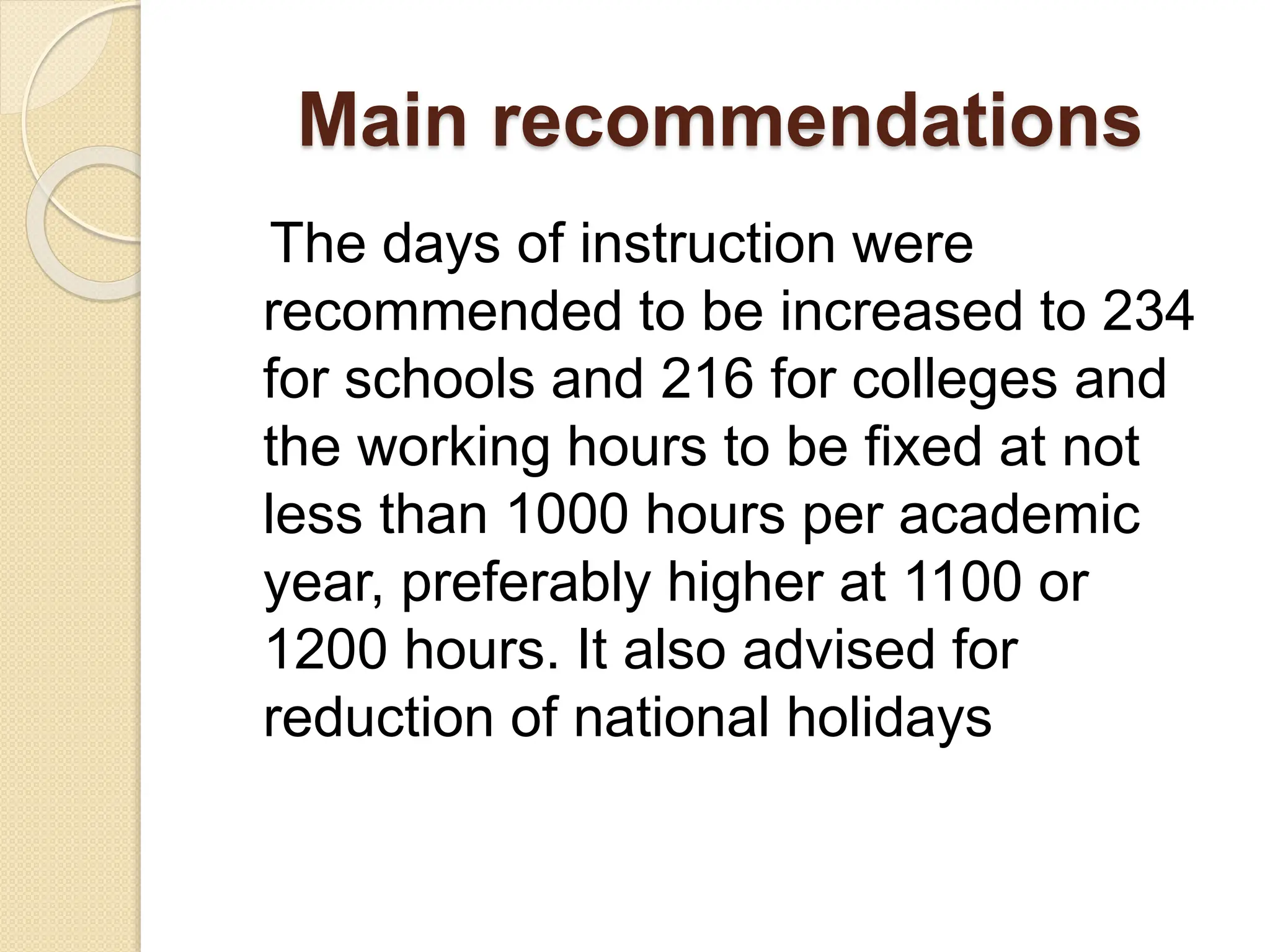 Main recommendations

The days of instruction were recommended to be increased to 234 for schools and 216 for colleges and the working hours to be fixed at not less than 1000 hours per academic year, preferably higher at 1100 or 1200 hours. It also advised for reduction of national holidays